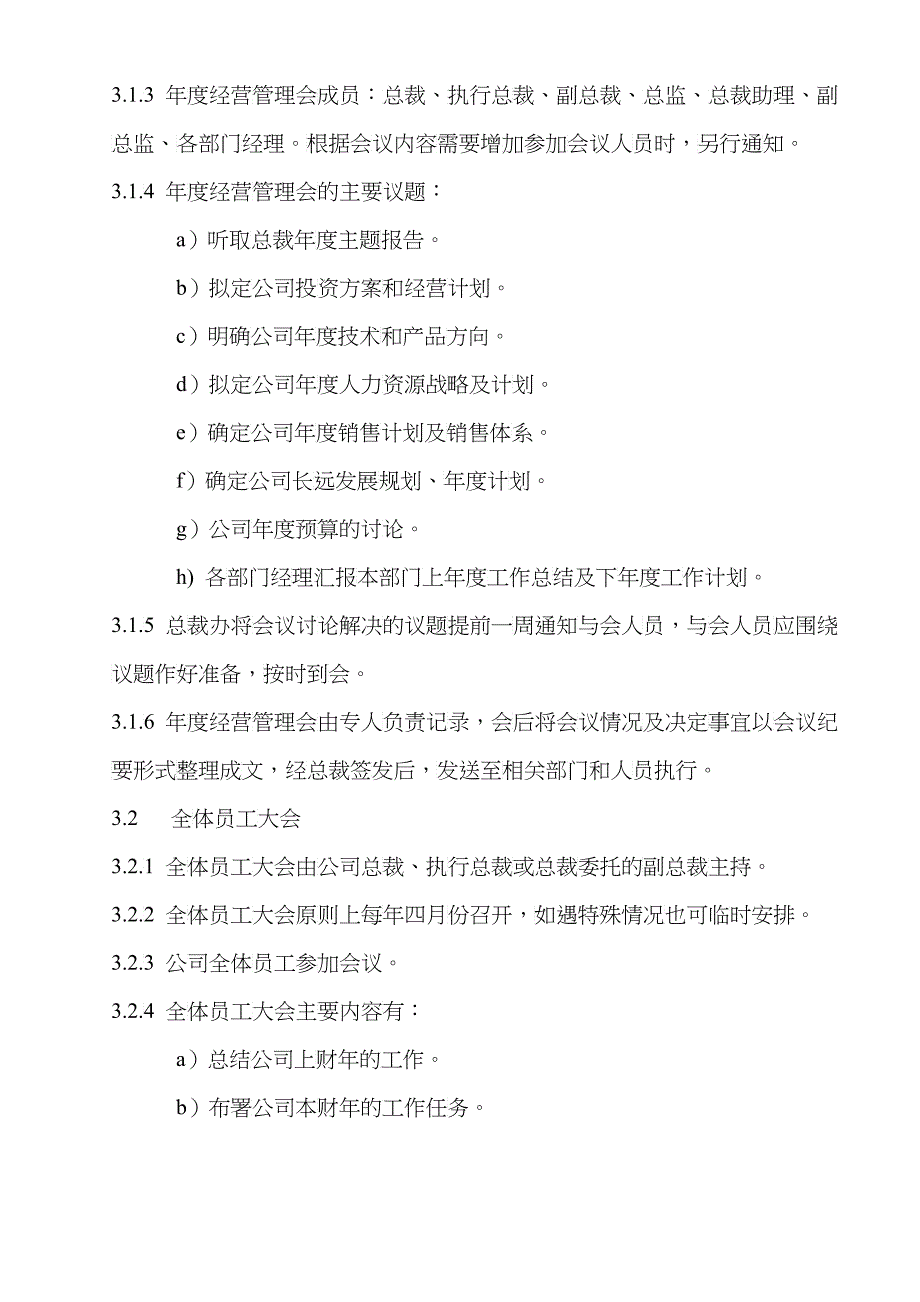 3.1.3 年度经营管理会成员：总裁、执行总裁、副总裁、总监、总裁助理、副总监、各部门经理。根据会议内容需要增加参加会议人员时，另行通知。

3.1.4 年度经营管理会的主要议题：

a）听取总裁年度主题报告。

b）拟定公司投资方案和经营计划。

c）明确公司年度技术和产品方向。

d）拟定公司年度人力资源战略及计划。

e）确定公司年度销售计划及销售体系。

f）确定公司长远发展规划、年度计划。

g）公司年度预算的讨论。

h) 各部门经理汇报本部门上年度工作总结及下年度工作计划。

3.1.5 总裁办将会议讨论解决的议题提前一周通知与会人员，与会人员应围绕议题作好准备，按时到会。

3.1.6 年度经营管理会由专人负责记录，会后将会议情况及决定事宜以会议纪要形式整理成文，经总裁签发后，发送至相关部门和人员执行。

3.2 全体员工大会

3.2.1 全体员工大会由公司总裁、执行总裁或总裁委托的副总裁主持。

3.2.2 全体员工大会原则上每年四月份召开，如遇特殊情况也可临时安排。

3.2.3 公司全体员工参加会议。

3.2.4 全体员工大会主要内容有：

a）总结公司上财年的工作。

b）布署公司本财年的工作任务。